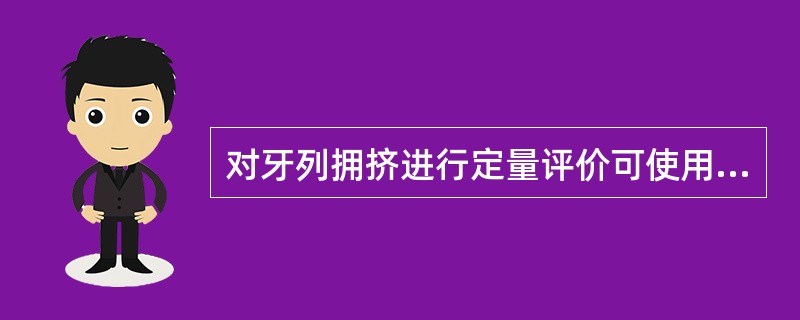 对牙列拥挤进行定量评价可使用...